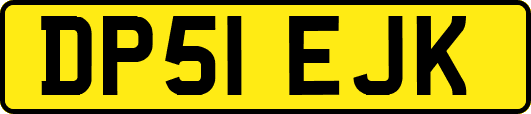 DP51 EJK